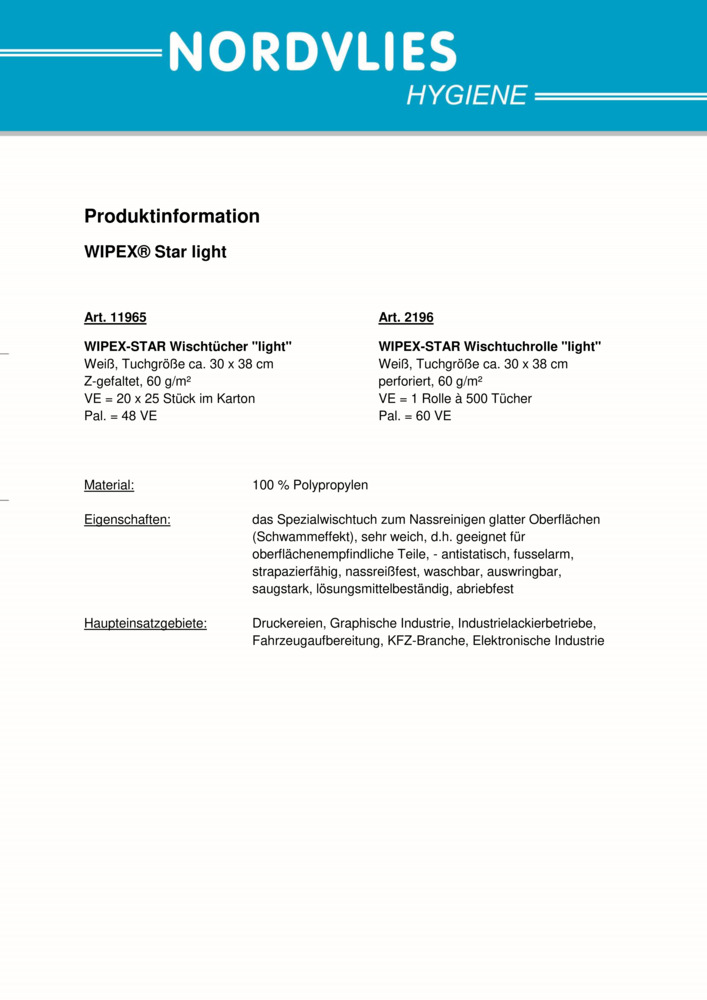 NORDVLIES
HYGIENE

Produktinformation

WIPEX® Star light

Art. 11965

WIPEX-STAR Wischtücher "light"
Weiß, Tuchgröße ca. 30 x 38 cm
Z-gefaltet, 60 g/m²
VE = 20 x 25 Stück im Karton
Pal. = 48 VE

Art. 2196

WIPEX-STAR Wischtuchrolle "light"
Weiß, Tuchgröße ca. 30 x 38 cm
perforiert, 60 g/m²
VE = 1 Rolle à 500 Tücher
Pal. = 60 VE

Material: 100 % Polypropylen

Eigenschaften: das Spezialwischtuch zum Nassreinigen glatter Oberflächen (Schwammeffekt), sehr weich, d.h. geeignet für oberflächenempfindliche Teile, - antistatisch, fusselarm, strapazierfähig, nassreißfest, waschbar, auswringbar, saugstark, lösungsmittelbeständig, abriebfest

Haupteinsatzgebiete: Druckereien, Graphische Industrie, Industrielackierbetriebe, Fahrzeugaufbereitung, KFZ-Branche, Elektronische Industrie